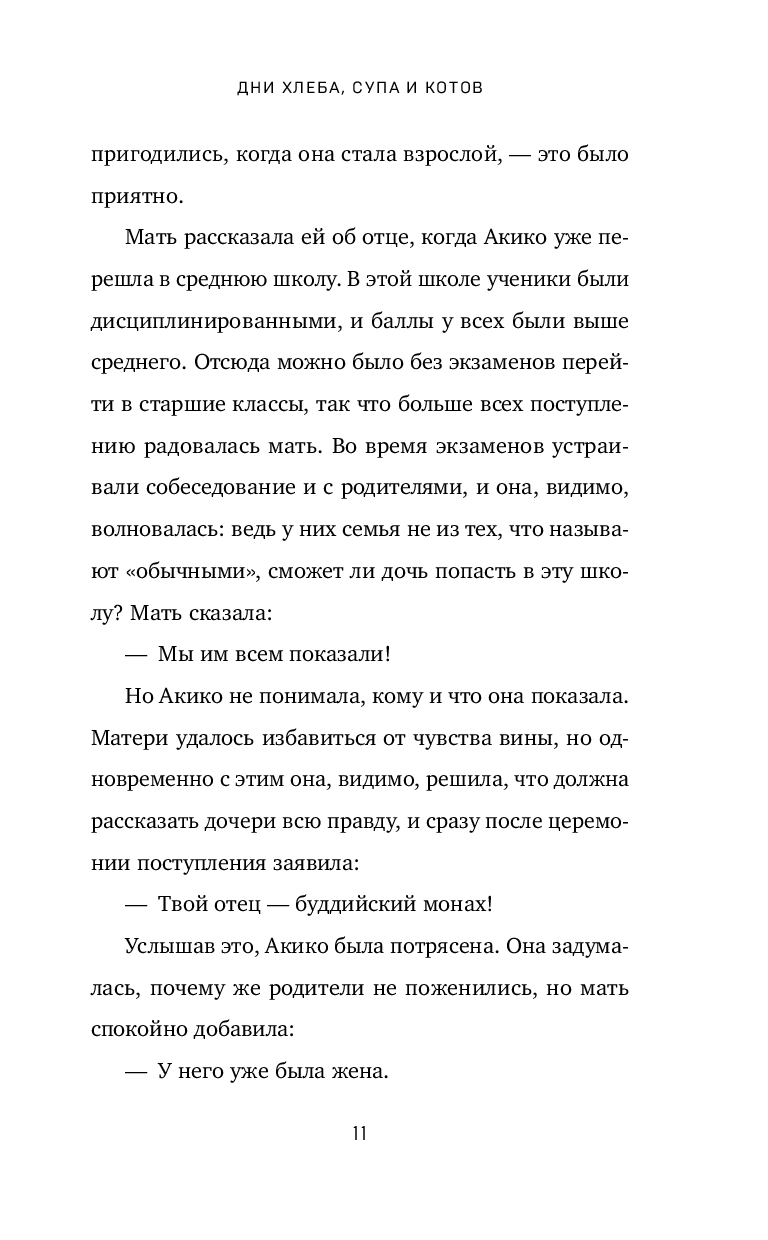 ДНИ ХЛЕБА, СУПА И КОТОВ

пригодились, когда она стала взрослой, — это было приятно.

Мать рассказала ей об отце, когда Акико уже перешла в среднюю школу. В этой школе ученики были дисциплинированными, и баллы у всех были выше среднего. Отсюда можно было без экзаменов перейти в старшие классы, так что больше всех поступлению радовалась мать. Во время экзаменов устраивали собеседование и с родителями, и она, видимо, волновалась: ведь у них семья не из тех, что называют «обычными», сможет ли дочь попасть в эту школу? Мать сказала:

— Мы им всем показали!

Но Акико не понимала, кому и что она показала. Матери удалось избавиться от чувства вины, но одновременно с этим она, видимо, решила, что должна рассказать дочери всю правду, и сразу после церемонии поступления заявила:

— Твой отец — буддийский монах!

Услышав это, Акико была потрясена. Она задумалась, почему же родители не поженились, но мать спокойно добавила:

— У него уже была жена.

11